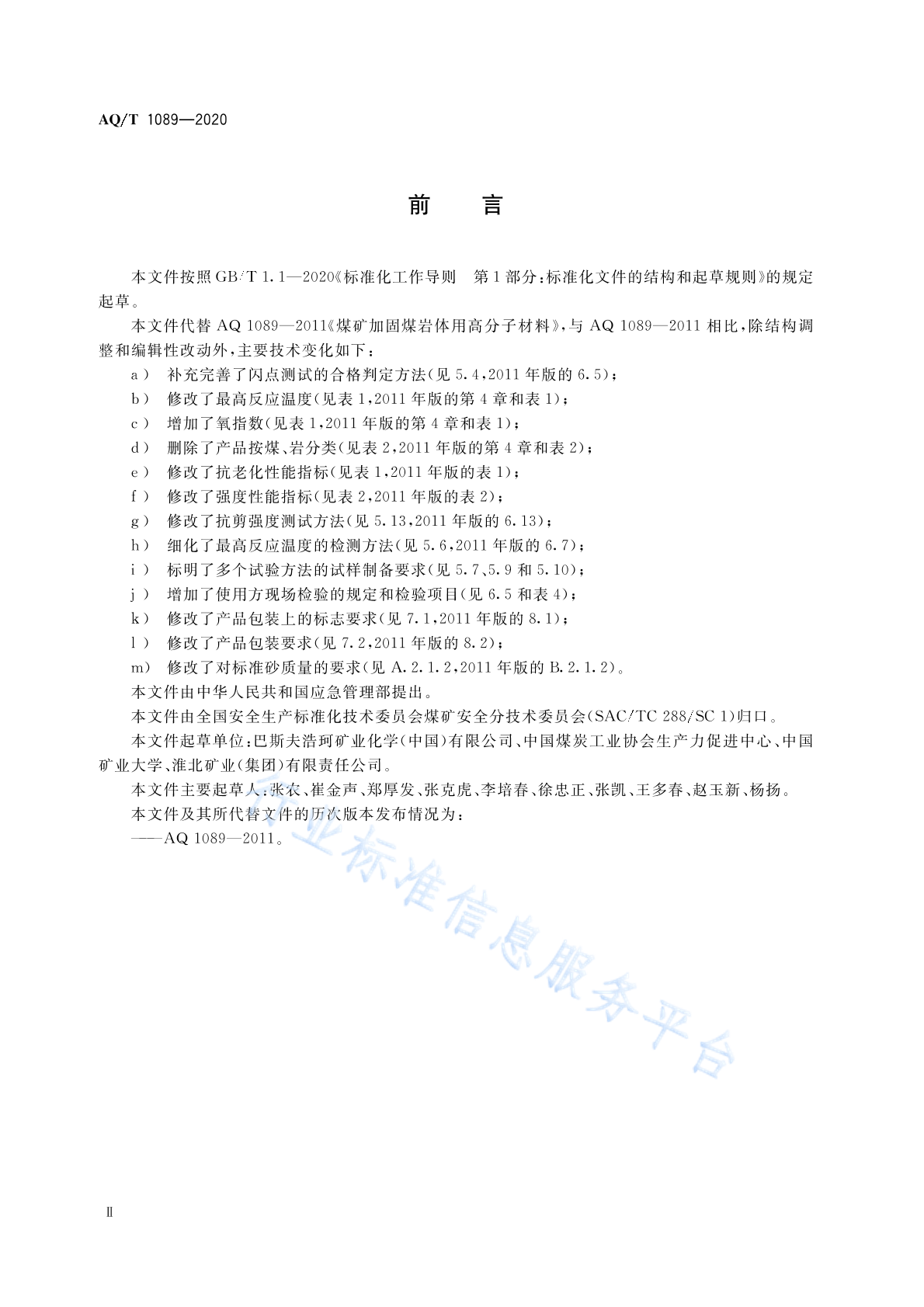 AQ/T 1089—2020

前 言

本文件按照 GB/T 1.1—2020《标准化工作导则 第1部分：标准化文件的结构和起草规则》的规定起草。

本文件代替 AQ 1089—2011《煤矿加固煤岩体用高分子材料》，与 AQ 1089—2011 相比，除结构调整和编辑性改动外，主要技术变化如下：

a） 补充完善了闪点测试的合格判定方法（见 5.4，2011 年版的 6.5）；

b） 修改了最高反应温度（见表 1，2011 年版的第 4 章和表 1）；

c） 增加了氧指数（见表 1，2011 年版的第 4 章和表 1）；

d） 删除了产品按煤、岩分类（见表 2，2011 年版的第 4 章和表 2）；

e） 修改了抗老化性能指标（见表 1，2011 年版的表 1）；

f） 修改了强度性能指标（见表 2，2011 年版的表 2）；

g） 修改了抗剪强度测试方法（见 5.13，2011 年版的 6.13）；

h） 细化了最高反应温度的检测方法（见 5.6，2011 年版的 6.7）；

i） 标明了多个试验方法的试样制备要求（见 5.7、5.9 和 5.10）；

j） 增加了使用方现场检验的规定和检验项目（见 6.5 和表 4）；

k） 修改了产品包装上的标志要求（见 7.1，2011 年版的 8.1）；

l） 修改了产品包装要求（见 7.2，2011 年版的 8.2）；

m） 修改了对标准砂质量的要求（见 A.2.1.2，2011 年版的 B.2.1.2）。

本文件由中华人民共和国应急管理部提出。

本文件由全国安全生产标准化技术委员会煤矿安全分技术委员会（SAC/TC 288/SC 1）归口。

本文件起草单位：巴斯夫浩珂矿业化学（中国）有限公司、中国煤炭工业协会生产力促进中心、中国矿业大学、淮北矿业（集团）有限责任公司。

本文件主要起草人：张农、崔金声、郑厚发、张克虎、李培春、徐忠正、张凯、王多春、赵玉新、杨扬。

本文件及其所代替文件的历次版本发布情况为：

——AQ 1089—2011。

行业标准信息服务平台

Ⅱ